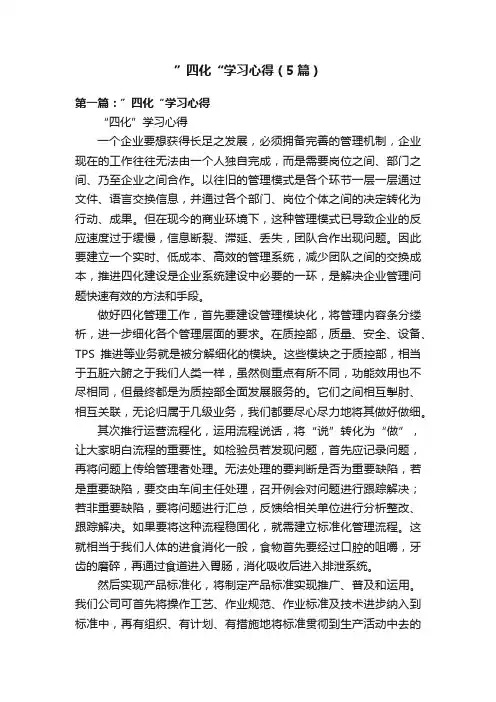 ”四化“学习心得（5篇）

第一篇：”四化“学习心得

“四化”学习心得

一个企业要想获得长足之发展，必须拥备完善的管理机制，企业现在的工作往往无法由一个人独自完成，而是需要岗位之间、部门之间、乃至企业之间合作。以往旧的管理模式是各个环节一层一层通过文件、语言交换信息，并通过各个部门、岗位个体之间的决定转化为行动、成果。但在现今的商业环境下，这种管理模式已导致企业的反应速度过于缓慢，信息断裂、滞延、丢失，团队合作出现问题。因此要建立一个实时、低成本、高效的管理系统，减少团队之间的交换成本，推进四化建设是企业系统建设中必要的一环，是解决企业管理问题快速有效的方法和手段。

做好四化管理工作，首先要建设管理模块化，将管理内容条分缕析，进一步细化各个管理层面的要求。在质控部，质量、安全、设备、TPS 推进等业务就是被分解细化的模块。这些模块之于质控部，相当于五脏六腑之于我们人类一样，虽然侧重点有所不同，功能效用也不尽相同，但最终都是为质控部全面发展服务的。它们之间相互掣肘、相互关联，无论归属于几级业务，我们都要尽心尽力地将其做好做细。

其次推行运营流程化，运用流程说话，将“说”转化为“做”，让大家明白流程的重要性。如检验员若发现问题，首先应记录问题，再将问题上传给管理者处理。无法处理的要判断是否为重要缺陷，若是重要缺陷，要交由车间主任处理，召开例会对问题进行跟踪解决；若非重要缺陷，要将问题进行汇总，反馈给相关单位进行分析整改、跟踪解决。如果要将这种流程稳固化，就需建立标准化管理流程。这就相当于我们人体的进食消化一般，食物首先要经过口腔的咀嚼，牙齿的磨碎，再通过食道进入胃肠，消化吸收后进入排泄系统。

然后实现产品标准化，将制定产品标准实现推广、普及和运用。我们公司可首先将操作工艺、作业规范、作业标准及技术进步纳入到标准中，再有组织、有计划、有措施地将标准贯彻到生产活动中去的